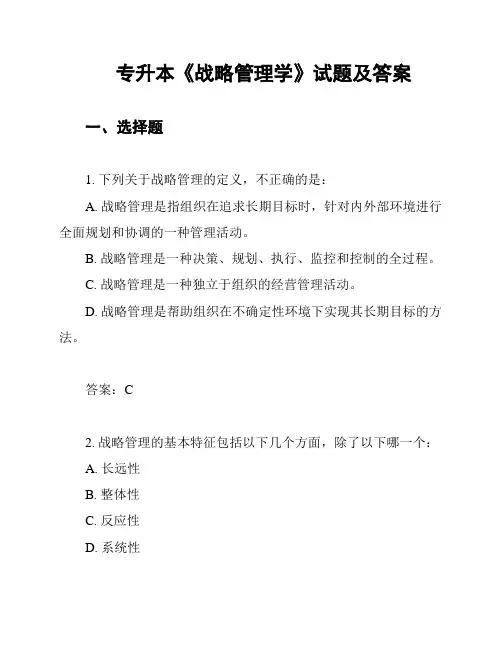 专升本《战略管理学》试题及答案

一、选择题

1. 下列关于战略管理的定义，不正确的是：

A. 战略管理是指组织在追求长期目标时，针对内外部环境进行全面规划和协调的一种管理活动。

B. 战略管理是一种决策、规划、执行、监控和控制的全过程。

C. 战略管理是一种独立于组织的经营管理活动。

D. 战略管理是帮助组织在不确定性环境下实现其长期目标的方法。

答案：C

2. 战略管理的基本特征包括以下几个方面，除了以下哪一个：

A. 长远性

B. 整体性

C. 反应性

D. 系统性